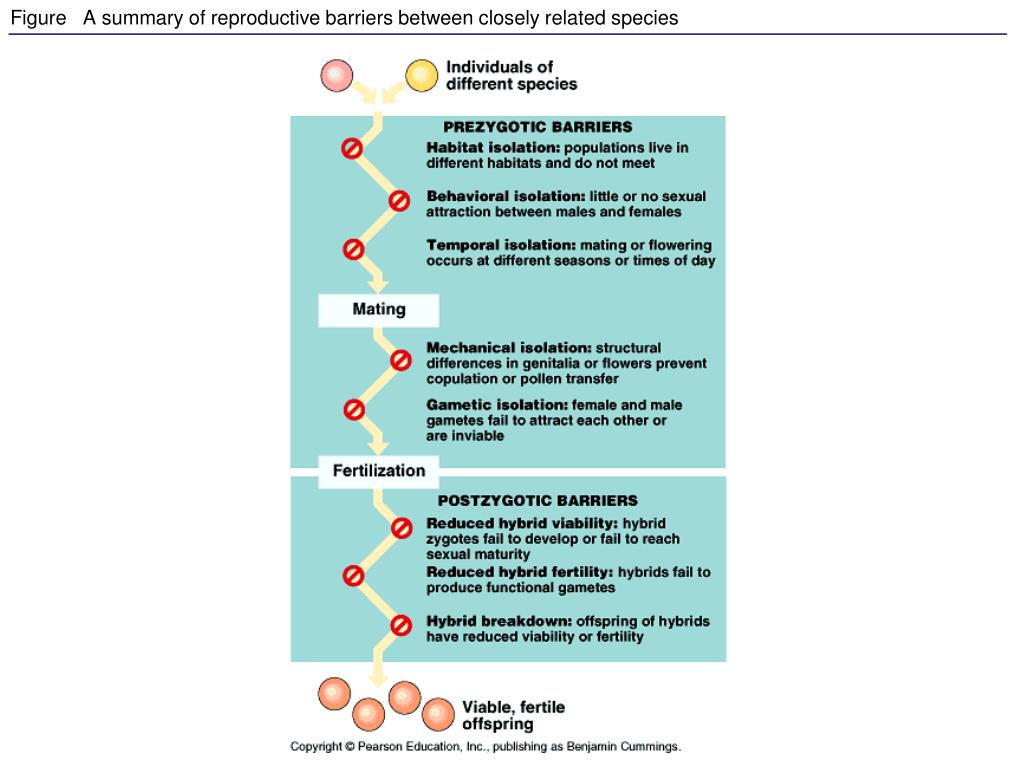 Figure A summary of reproductive barriers between closely related species

Individuals of different species

PREZYGOTIC BARRIERS

Habitat isolation: populations live in different habitats and do not meet

Behavioral isolation: little or no sexual attraction between males and females

Temporal isolation: mating or flowering occurs at different seasons or times of day

Mating

Mechanical isolation: structural differences in genitalia or flowers prevent copulation or pollen transfer

Gametic isolation: female and male gametes fail to attract each other or are inviable

Fertilization

POSTZYGOTIC BARRIERS

Reduced hybrid viability: hybrid zygotes fail to develop or fail to reach sexual maturity

Reduced hybrid fertility: hybrids fail to produce functional gametes

Hybrid breakdown: offspring of hybrids have reduced viability or fertility

Viable, fertile offspring

Copyright © Pearson Education, Inc., publishing as Benjamin Cummings.